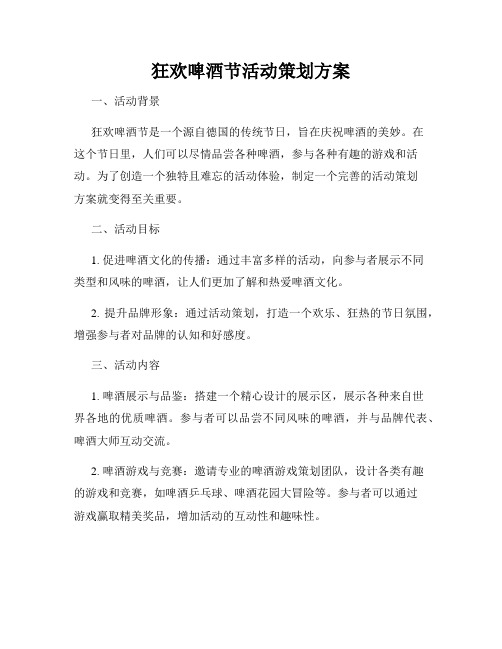 狂欢啤酒节活动策划方案

一、活动背景

狂欢啤酒节是一个源自德国的传统节日，旨在庆祝啤酒的美妙。在这个节日里，人们可以尽情品尝各种啤酒，参与各种有趣的游戏和活动。为了创造一个独特且难忘的活动体验，制定一个完善的活动策划方案就变得至关重要。

二、活动目标

1. 促进啤酒文化的传播：通过丰富多样的活动，向参与者展示不同类型和风味的啤酒，让人们更加了解和热爱啤酒文化。

2. 提升品牌形象：通过活动策划，打造一个欢乐、狂热的节日氛围，增强参与者对品牌的认知和好感度。

三、活动内容

1. 啤酒展示与品鉴：搭建一个精心设计的展示区，展示各种来自世界各地的优质啤酒。参与者可以品尝不同风味的啤酒，并与品牌代表、啤酒大师互动交流。

2. 啤酒游戏与竞赛：邀请专业的啤酒游戏策划团队，设计各类有趣的游戏和竞赛，如啤酒乒乓球、啤酒花园大冒险等。参与者可以通过游戏赢取精美奖品，增加活动的互动性和趣味性。